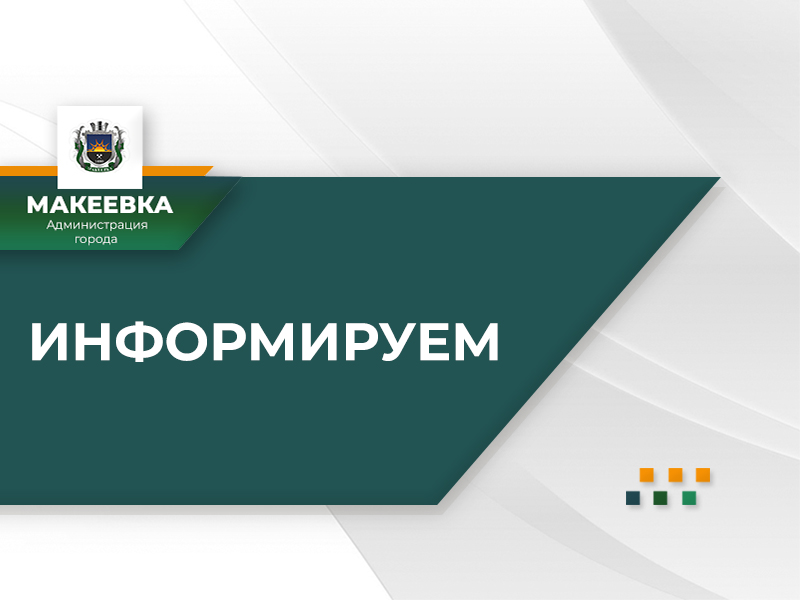 МАКЕЕВКА
Администрация города

ИНФОРМИРУЕМ